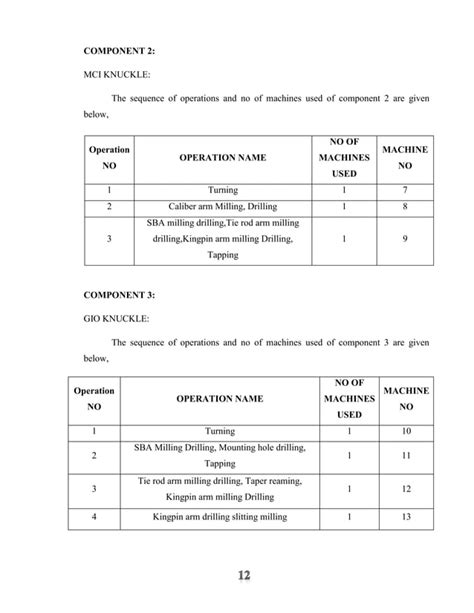 COMPONENT 2:

MCI KNUCKLE:

The sequence of operations and no of machines used of component 2 are given below,

| Operation NO | OPERATION NAME | NO OF MACHINES USED | MACHINE NO |
|---|---|---|---|
| 1 | Turning | 1 | 7 |
| 2 | Caliber arm Milling, Drilling | 1 | 8 |
| 3 | SBA milling drilling,Tie rod arm milling drilling,Kingpin arm milling Drilling, Tapping | 1 | 9 |

COMPONENT 3:

GIO KNUCKLE:

The sequence of operations and no of machines used of component 3 are given below,

| Operation NO | OPERATION NAME | NO OF MACHINES USED | MACHINE NO |
|---|---|---|---|
| 1 | Turning | 1 | 10 |
| 2 | SBA Milling Drilling, Mounting hole drilling, Tapping | 1 | 11 |
| 3 | Tie rod arm milling drilling, Taper reaming, Kingpin arm milling Drilling | 1 | 12 |
| 4 | Kingpin arm drilling slitting milling | 1 | 13 |

12